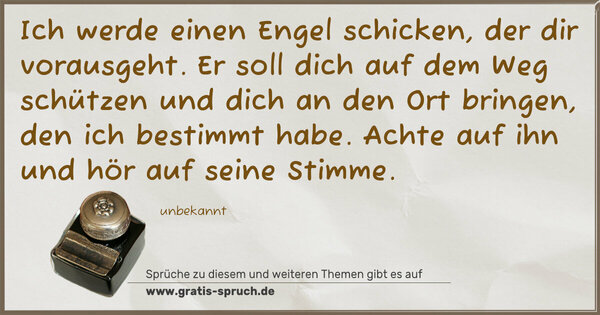 Ich werde einen Engel schicken, der dir vorausgeht. Er soll dich auf dem Weg schützen und dich an den Ort bringen, den ich bestimmt habe. Achte auf ihn und hör auf seine Stimme.

unbekannt

Sprüche zu diesem und weiteren Themen gibt es auf
www.gratis-spruch.de